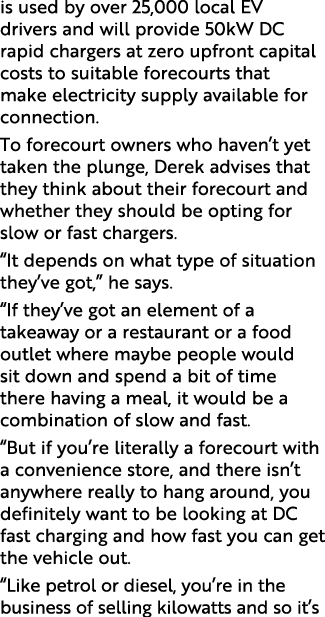 is used by over 25,000 local EV drivers and will provide 50kW DC rapid chargers at zero upfront capital costs to suitable forecourts that make electricity supply available for connection.

To forecourt owners who haven’t yet taken the plunge, Derek advises that they think about their forecourt and whether they should be opting for slow or fast chargers.

“It depends on what type of situation they’ve got,” he says.

“If they’ve got an element of a takeaway or a restaurant or a food outlet where maybe people would sit down and spend a bit of time there having a meal, it would be a combination of slow and fast.

“But if you’re literally a forecourt with a convenience store, and there isn’t anywhere really to hang around, you definitely want to be looking at DC fast charging and how fast you can get the vehicle out.

“Like petrol or diesel, you’re in the business of selling kilowatts and so it’s